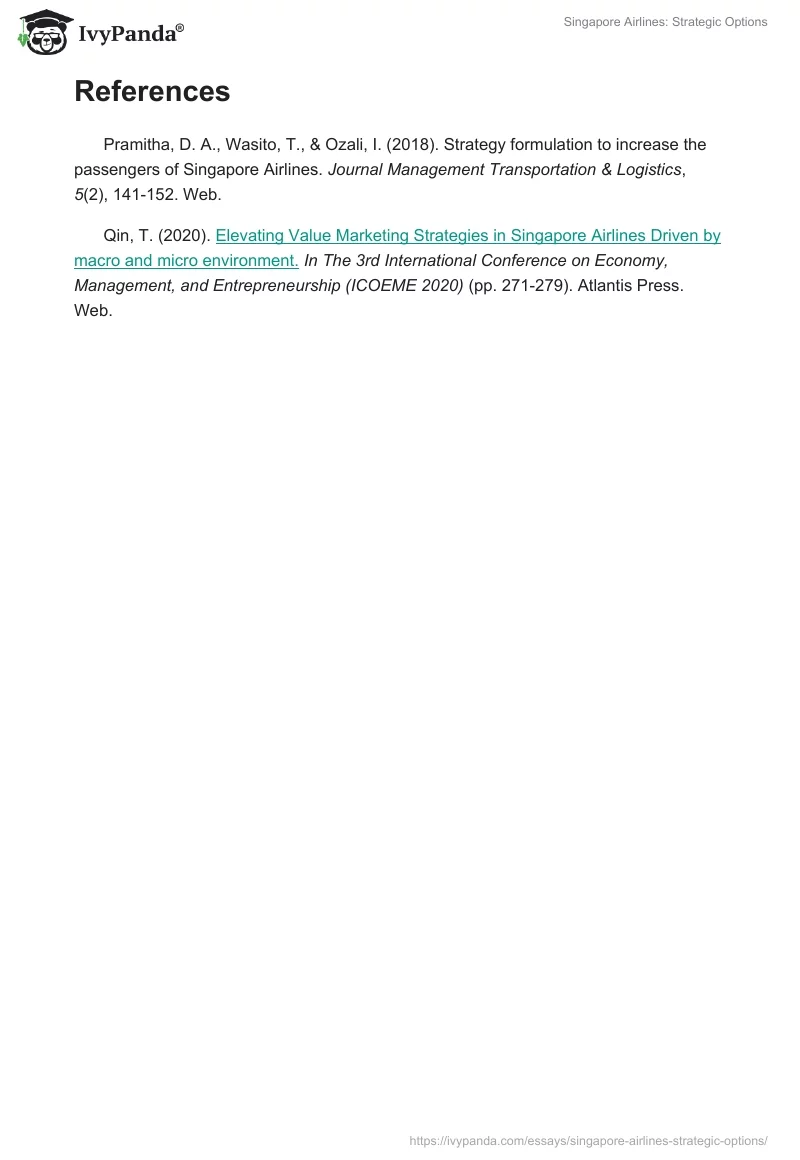 IvyPanda®

Singapore Airlines: Strategic Options

References

Pramitha, D. A., Wasito, T., & Ozali, I. (2018). Strategy formulation to increase the passengers of Singapore Airlines. Journal Management Transportation & Logistics, 5(2), 141-152. Web.

Qin, T. (2020). Elevating Value Marketing Strategies in Singapore Airlines Driven by macro and micro environment. In The 3rd International Conference on Economy, Management, and Entrepreneurship (ICOEME 2020) (pp. 271-279). Atlantis Press. Web.

https://ivypanda.com/essays/singapore-airlines-strategic-options/